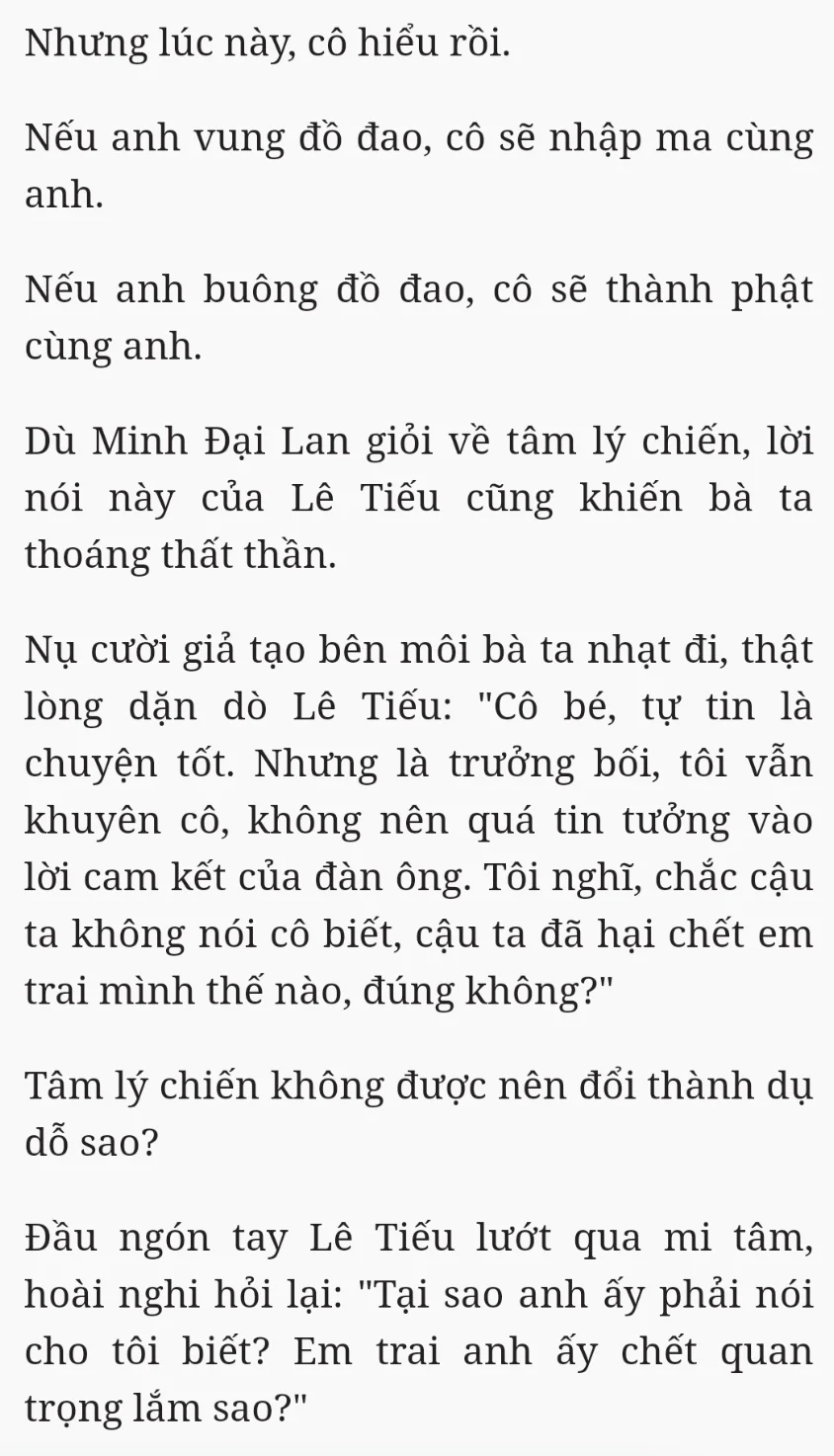 Nhưng lúc này, cô hiểu rồi.

Nếu anh vung đồ đao, cô sẽ nhập ma cùng anh.

Nếu anh buông đồ đao, cô sẽ thành phật cùng anh.

Dù Minh Đại Lan giỏi về tâm lý chiến, lời nói này của Lê Tiếu cũng khiến bà ta thoáng thất thần.

Nụ cười giả tạo bên môi bà ta nhạt đi, thật lòng dặn dò Lê Tiếu: "Cô bé, tự tin là chuyện tốt. Nhưng là trưởng bối, tôi vẫn khuyên cô, không nên quá tin tưởng vào lời cam kết của đàn ông. Tôi nghĩ, chắc cậu ta không nói cô biết, cậu ta đã hại chết em trai mình thế nào, đúng không?"

Tâm lý chiến không được nên đổi thành dụ dỗ sao?

Đầu ngón tay Lê Tiếu lướt qua mi tâm, hoài nghi hỏi lại: "Tại sao anh ấy phải nói cho tôi biết? Em trai anh ấy chết quan trọng lắm sao?"